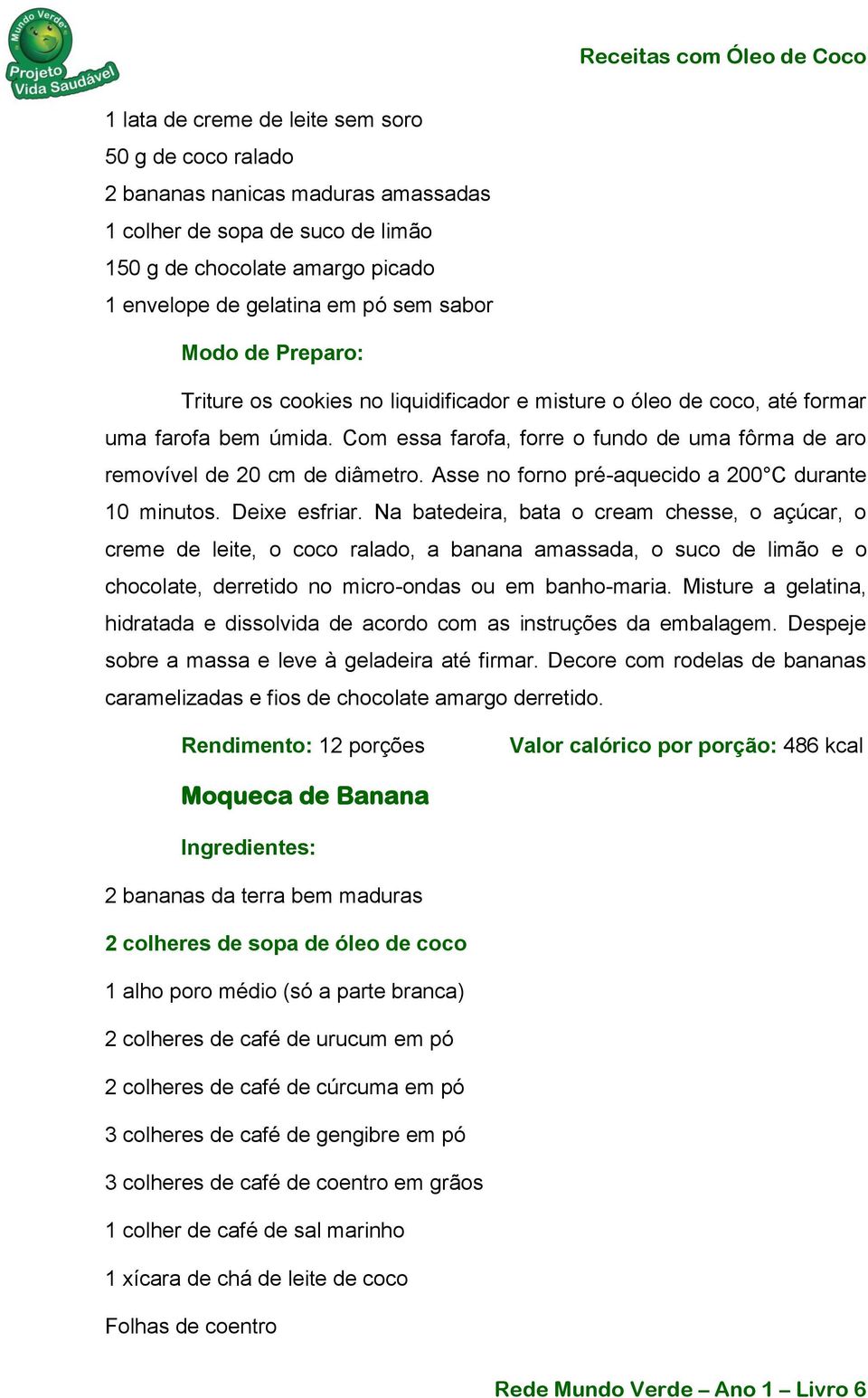 Mundo Verde
Projeto Vida Saudável

Receitas com Óleo de Coco

1 lata de creme de leite sem soro
50 g de coco ralado
2 bananas nanicas maduras amassadas
1 colher de sopa de suco de limão
150 g de chocolate amargo picado
1 envelope de gelatina em pó sem sabor

Modo de Preparo:

Triture os cookies no liquidificador e misture o óleo de coco, até formar uma farofa bem úmida. Com essa farofa, forre o fundo de uma fôrma de aro removível de 20 cm de diâmetro. Asse no forno pré-aquecido a 200°C durante 10 minutos. Deixe esfriar. Na batedeira, bata o cream chesse, o açúcar, o creme de leite, o coco ralado, a banana amassada, o suco de limão e o chocolate, derretido no micro-ondas ou em banho-maria. Misture a gelatina, hidratada e dissolvida de acordo com as instruções da embalagem. Despeje sobre a massa e leve à geladeira até firmar. Decore com rodelas de bananas caramelizadas e fios de chocolate amargo derretido.

Rendimento: 12 porções

Valor calórico por porção: 486 kcal

Moqueca de Banana

Ingredientes:

2 bananas da terra bem maduras

2 colheres de sopa de óleo de coco

1 alho poro médio (só a parte branca)

2 colheres de café de urucum em pó

2 colheres de café de cúrcuma em pó

3 colheres de café de gengibre em pó

3 colheres de café de coentro em grãos

1 colher de café de sal marinho

1 xícara de chá de leite de coco

Folhas de coentro

Rede Mundo Verde – Ano 1 – Livro 6